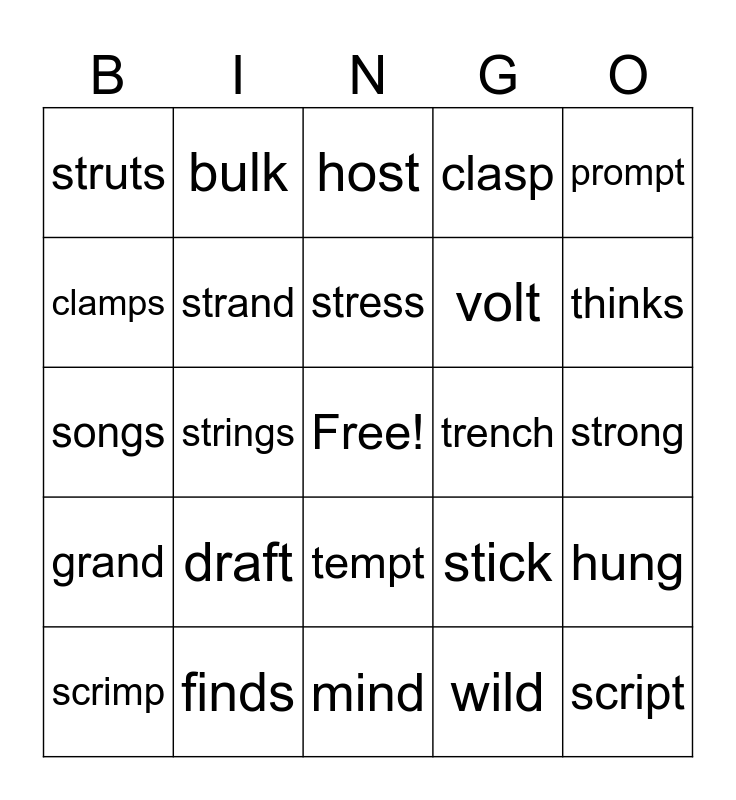 | B | I | N | G | O |
|---|---|---|---|---|
| struts | bulk | host | clasp | prompt |
| clamps | strand | stress | volt | thinks |
| songs | strings | Free! | trench | strong |
| grand | draft | tempt | stick | hung |
| scrimp | finds | mind | wild | script |